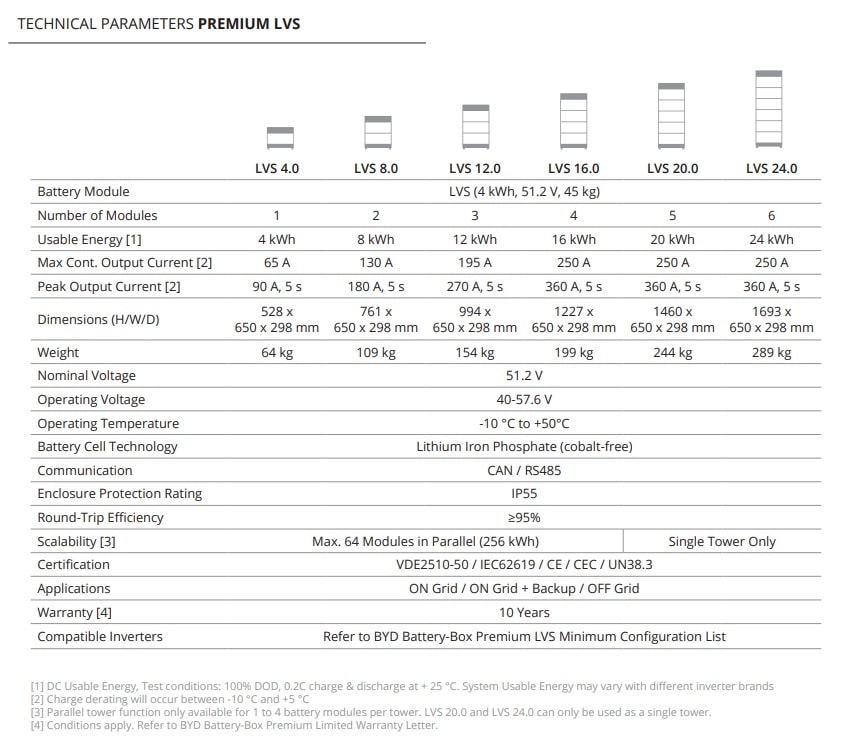 TECHNICAL PARAMETERS **PREMIUM LVS**

| | LVS 4.0 | LVS 8.0 | LVS 12.0 | LVS 16.0 | LVS 20.0 | LVS 24.0 |
|---|---|---|---|---|---|---|
| Battery Module | LVS (4 kWh, 51.2 V, 45 kg) | | | | | |
| Number of Modules | 1 | 2 | 3 | 4 | 5 | 6 |
| Usable Energy [1] | 4 kWh | 8 kWh | 12 kWh | 16 kWh | 20 kWh | 24 kWh |
| Max Cont. Output Current [2] | 65 A | 130 A | 195 A | 250 A | 250 A | 250 A |
| Peak Output Current [2] | 90 A, 5 s | 180 A, 5 s | 270 A, 5 s | 360 A, 5 s | 360 A, 5 s | 360 A, 5 s |
| Dimensions (H/W/D) | 528 x 650 x 298 mm | 761 x 650 x 298 mm | 994 x 650 x 298 mm | 1227 x 650 x 298 mm | 1460 x 650 x 298 mm | 1693 x 650 x 298 mm |
| Weight | 64 kg | 109 kg | 154 kg | 199 kg | 244 kg | 289 kg |
| Nominal Voltage | 51.2 V | | | | | |
| Operating Voltage | 40-57.6 V | | | | | |
| Operating Temperature | -10 °C to +50°C | | | | | |
| Battery Cell Technology | Lithium Iron Phosphate (cobalt-free) | | | | | |
| Communication | CAN / RS485 | | | | | |
| Enclosure Protection Rating | IP55 | | | | | |
| Round-Trip Efficiency | ≥95% | | | | | |
| Scalability [3] | Max. 64 Modules in Parallel (256 kWh) | | | | Single Tower Only | |
| Certification | VDE2510-50 / IEC62619 / CE / CEC / UN38.3 | | | | | |
| Applications | ON Grid / ON Grid + Backup / OFF Grid | | | | | |
| Warranty [4] | 10 Years | | | | | |
| Compatible Inverters | Refer to BYD Battery-Box Premium LVS Minimum Configuration List | | | | | |

[1] DC Usable Energy, Test conditions: 100% DOD, 0.2C charge & discharge at + 25 °C. System Usable Energy may vary with different inverter brands
[2] Charge derating will occur between -10 °C and +5 °C
[3] Parallel tower function only available for 1 to 4 battery modules per tower. LVS 20.0 and LVS 24.0 can only be used as a single tower.
[4] Conditions apply. Refer to BYD Battery-Box Premium Limited Warranty Letter.